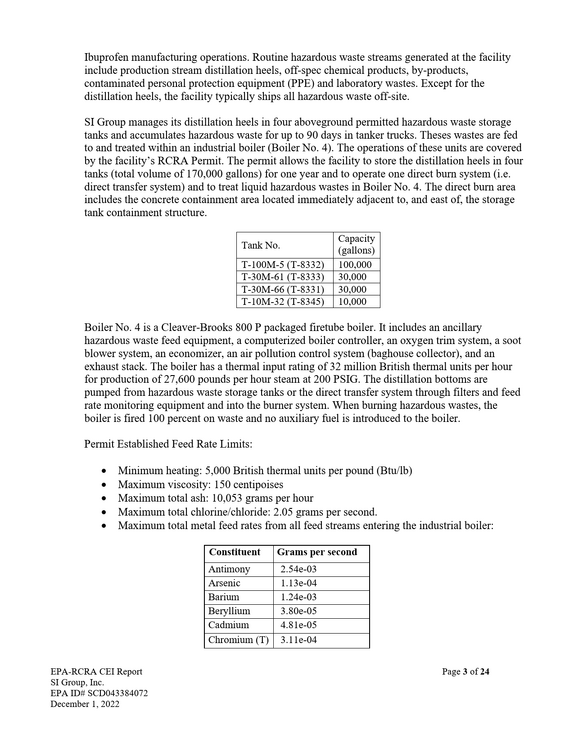 Ibuprofen manufacturing operations. Routine hazardous waste streams generated at the facility include production stream distillation heels, off-spec chemical products, by-products, contaminated personal protection equipment (PPE) and laboratory wastes. Except for the distillation heels, the facility typically ships all hazardous waste off-site.

SI Group manages its distillation heels in four aboveground permitted hazardous waste storage tanks and accumulates hazardous waste for up to 90 days in tanker trucks. Theses wastes are fed to and treated within an industrial boiler (Boiler No. 4). The operations of these units are covered by the facility's RCRA Permit. The permit allows the facility to store the distillation heels in four tanks (total volume of 170,000 gallons) for one year and to operate one direct burn system (i.e. direct transfer system) and to treat liquid hazardous wastes in Boiler No. 4. The direct burn area includes the concrete containment area located immediately adjacent to, and east of, the storage tank containment structure.

| Tank No. | Capacity (gallons) |
|---|---|
| T-100M-5 (T-8332) | 100,000 |
| T-30M-61 (T-8333) | 30,000 |
| T-30M-66 (T-8331) | 30,000 |
| T-10M-32 (T-8345) | 10,000 |

Boiler No. 4 is a Cleaver-Brooks 800 P packaged firetube boiler. It includes an ancillary hazardous waste feed equipment, a computerized boiler controller, an oxygen trim system, a soot blower system, an economizer, an air pollution control system (baghouse collector), and an exhaust stack. The boiler has a thermal input rating of 32 million British thermal units per hour for production of 27,600 pounds per hour steam at 200 PSIG. The distillation bottoms are pumped from hazardous waste storage tanks or the direct transfer system through filters and feed rate monitoring equipment and into the burner system. When burning hazardous wastes, the boiler is fired 100 percent on waste and no auxiliary fuel is introduced to the boiler.

Permit Established Feed Rate Limits:

• Minimum heating: 5,000 British thermal units per pound (Btu/lb)
• Maximum viscosity: 150 centipoises
• Maximum total ash: 10,053 grams per hour
• Maximum total chlorine/chloride: 2.05 grams per second.
• Maximum total metal feed rates from all feed streams entering the industrial boiler:

| Constituent | Grams per second |
|---|---|
| Antimony | 2.54e-03 |
| Arsenic | 1.13e-04 |
| Barium | 1.24e-03 |
| Beryllium | 3.80e-05 |
| Cadmium | 4.81e-05 |
| Chromium (T) | 3.11e-04 |

EPA-RCRA CEI Report
SI Group, Inc.
EPA ID# SCD043384072
December 1, 2022

Page 3 of 24